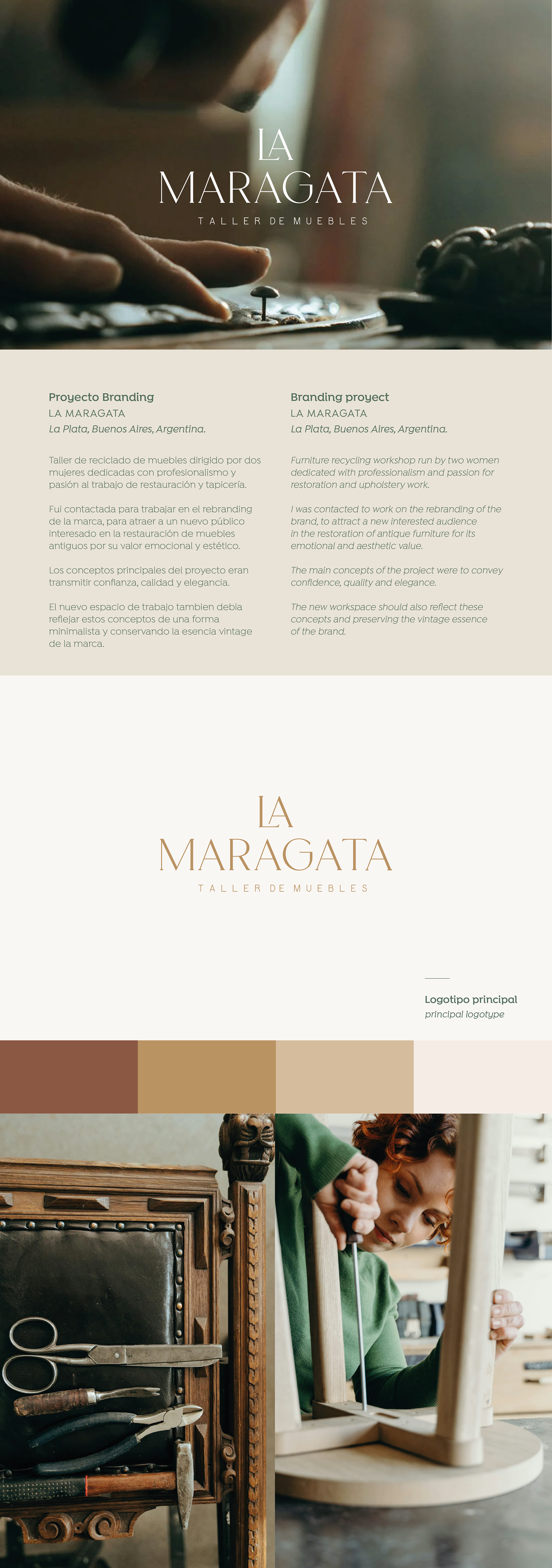 LA
MARAGATA
TALLER DE MUEBLES

Proyecto Branding
LA MARAGATA
La Plata, Buenos Aires, Argentina.

Taller de reciclado de muebles dirigido por dos mujeres dedicadas con profesionalismo y pasión al trabajo de restauración y tapicería.

Fui contactada para trabajar en el rebranding de la marca, para atraer a un nuevo público interesado en la restauración de muebles antiguos por su valor emocional y estético.

Los conceptos principales del proyecto eran transmitir confianza, calidad y elegancia.

El nuevo espacio de trabajo tambien debía reflejar estos conceptos de una forma minimalista y conservando la esencia vintage de la marca.

Branding proyect
LA MARAGATA
La Plata, Buenos Aires, Argentina.

Furniture recycling workshop run by two women dedicated with professionalism and passion for restoration and upholstery work.

I was contacted to work on the rebranding of the brand, to attract a new interested audience in the restoration of antique furniture for its emotional and aesthetic value.

The main concepts of the project were to convey confidence, quality and elegance.

The new workspace should also reflect these concepts and preserving the vintage essence of the brand.

LA
MARAGATA
TALLER DE MUEBLES

Logotipo principal
principal logotype